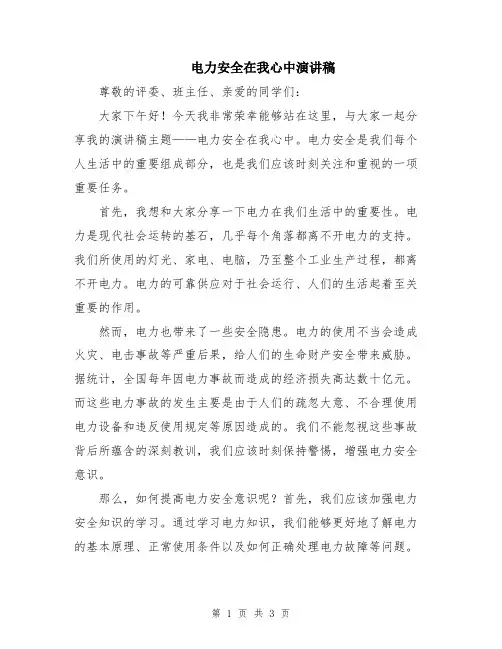 电力安全在我心中演讲稿

尊敬的评委、班主任、亲爱的同学们：

大家下午好！今天我非常荣幸能够站在这里，与大家一起分享我的演讲稿主题——电力安全在我心中。电力安全是我们每个人生活中的重要组成部分，也是我们应该时刻关注和重视的一项重要任务。

首先，我想和大家分享一下电力在我们生活中的重要性。电力是现代社会运转的基石，几乎每个角落都离不开电力的支持。我们所使用的灯光、家电、电脑，乃至整个工业生产过程，都离不开电力。电力的可靠供应对于社会运行、人们的生活起着至关重要的作用。

然而，电力也带来了一些安全隐患。电力的使用不当会造成火灾、电击事故等严重后果，给人们的生命财产安全带来威胁。据统计，全国每年因电力事故而造成的经济损失高达数十亿元。而这些电力事故的发生主要是由于人们的疏忽大意、不合理使用电力设备和违反使用规定等原因造成的。我们不能忽视这些事故背后所蕴含的深刻教训，我们应该时刻保持警惕，增强电力安全意识。

那么，如何提高电力安全意识呢？首先，我们应该加强电力安全知识的学习。通过学习电力知识，我们能够更好地了解电力的基本原理、正常使用条件以及如何正确处理电力故障等问题。

第 1 页 共 3 页